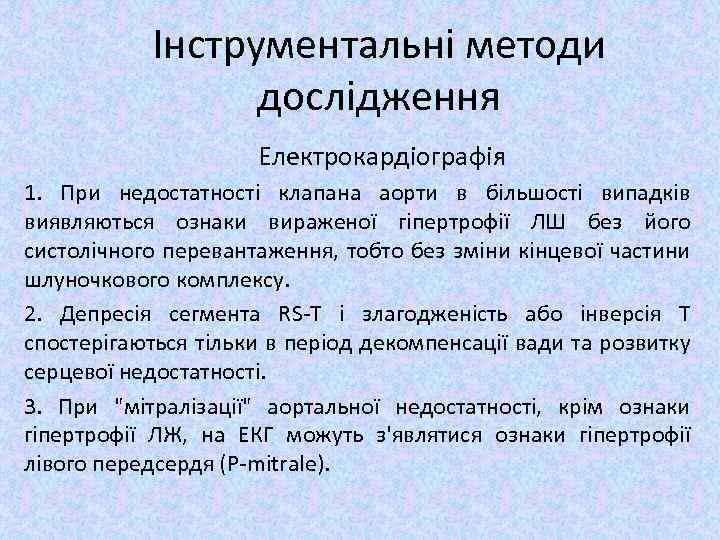 Інструментальні методи дослідження

Електрокардіографія

1. При недостатності клапана аорти в більшості випадків виявляються ознаки вираженої гіпертрофії ЛШ без його систолічного перевантаження, тобто без зміни кінцевої частини шлуночкового комплексу.

2. Депресія сегмента RS-T і злагодженість або інверсія Т спостерігаються тільки в період декомпенсації вади та розвитку серцевої недостатності.

3. При "мітралізації" аортальної недостатності, крім ознаки гіпертрофії ЛЖ, на ЕКГ можуть з'являтися ознаки гіпертрофії лівого передсердя (P-mitrale).